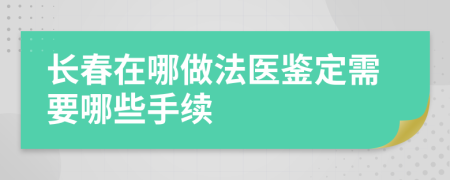 长春在哪做法医鉴定需要哪些手续